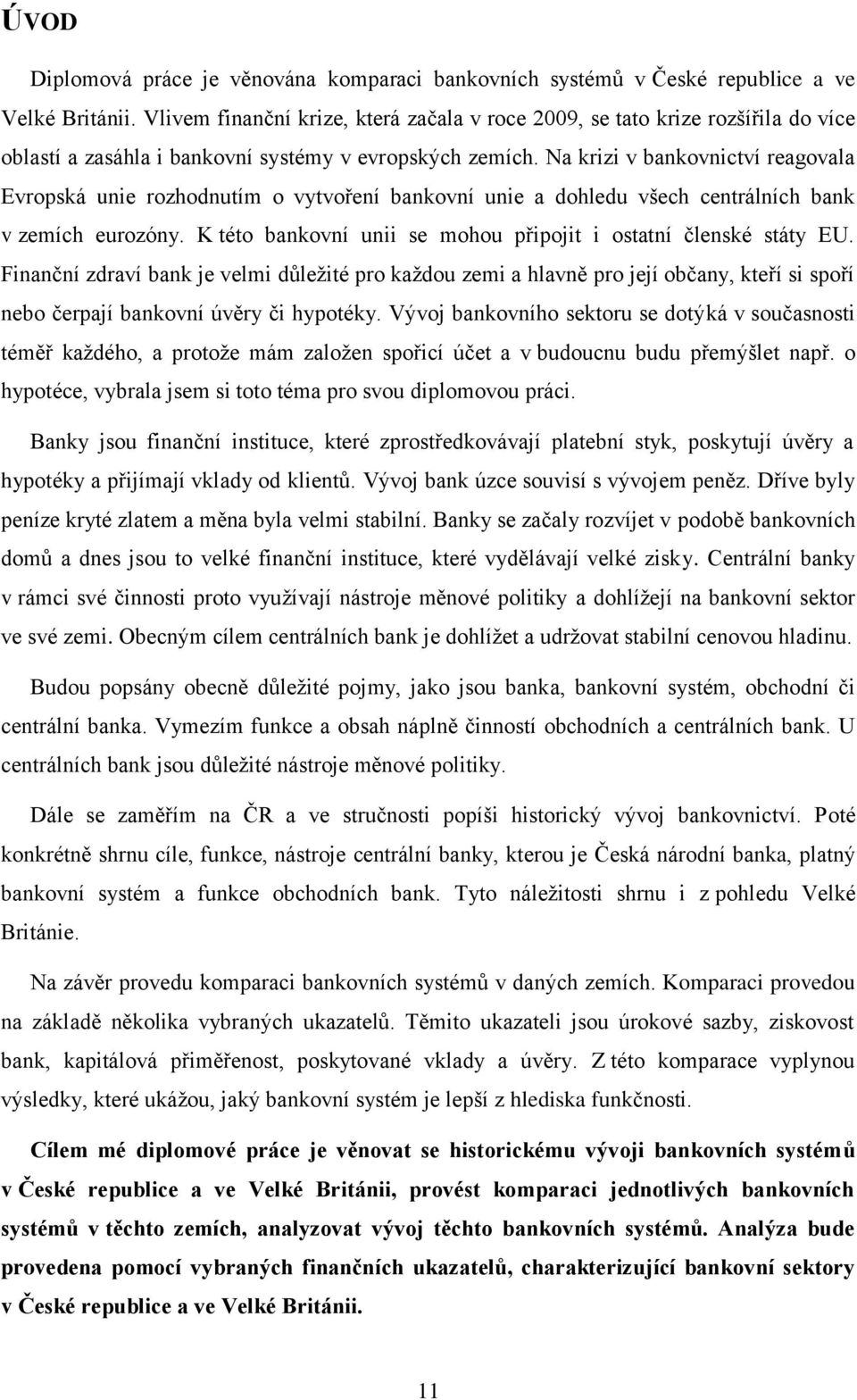 ÚVOD

Diplomová práce je věnována komparaci bankovních systémů v České republice a ve Velké Británii. Vlivem finanční krize, která začala v roce 2009, se tato krize rozšířila do více oblastí a zasáhla i bankovní systémy v evropských zemích. Na krizi v bankovnictví reagovala Evropská unie rozhodnutím o vytvoření bankovní unie a dohledu všech centrálních bank v zemích eurozóny. K této bankovní unii se mohou připojit i ostatní členské státy EU. Finanční zdraví bank je velmi důležité pro každou zemi a hlavně pro její občany, kteří si spoří nebo čerpají bankovní úvěry či hypotéky. Vývoj bankovního sektoru se dotýká v současnosti téměř každého, a protože mám založen spořicí účet a v budoucnu budu přemýšlet např. o hypotéce, vybrala jsem si toto téma pro svou diplomovou práci.

Banky jsou finanční instituce, které zprostředkovávají platební styk, poskytují úvěry a hypotéky a přijímají vklady od klientů. Vývoj bank úzce souvisí s vývojem peněz. Dříve byly peníze kryté zlatem a měna byla velmi stabilní. Banky se začaly rozvíjet v podobě bankovních domů a dnes jsou to velké finanční instituce, které vydělávají velké zisky. Centrální banky v rámci své činnosti proto využívají nástroje měnové politiky a dohlížejí na bankovní sektor ve své zemi. Obecným cílem centrálních bank je dohlížet a udržovat stabilní cenovou hladinu.

Budou popsány obecně důležité pojmy, jako jsou banka, bankovní systém, obchodní či centrální banka. Vymezím funkce a obsah náplně činností obchodních a centrálních bank. U centrálních bank jsou důležité nástroje měnové politiky.

Dále se zaměřím na ČR a ve stručnosti popíši historický vývoj bankovnictví. Poté konkrétně shrnu cíle, funkce, nástroje centrální banky, kterou je Česká národní banka, platný bankovní systém a funkce obchodních bank. Tyto náležitosti shrnu i z pohledu Velké Británie.

Na závěr provedu komparaci bankovních systémů v daných zemích. Komparaci provedou na základě několika vybraných ukazatelů. Těmito ukazateli jsou úrokové sazby, ziskovost bank, kapitálová přiměřenost, poskytované vklady a úvěry. Z této komparace vyplynou výsledky, které ukážou, jaký bankovní systém je lepší z hlediska funkčnosti.

Cílem mé diplomové práce je věnovat se historickému vývoji bankovních systémů v České republice a ve Velké Británii, provést komparaci jednotlivých bankovních systémů v těchto zemích, analyzovat vývoj těchto bankovních systémů. Analýza bude provedena pomocí vybraných finančních ukazatelů, charakterizující bankovní sektory v České republice a ve Velké Británii.

11